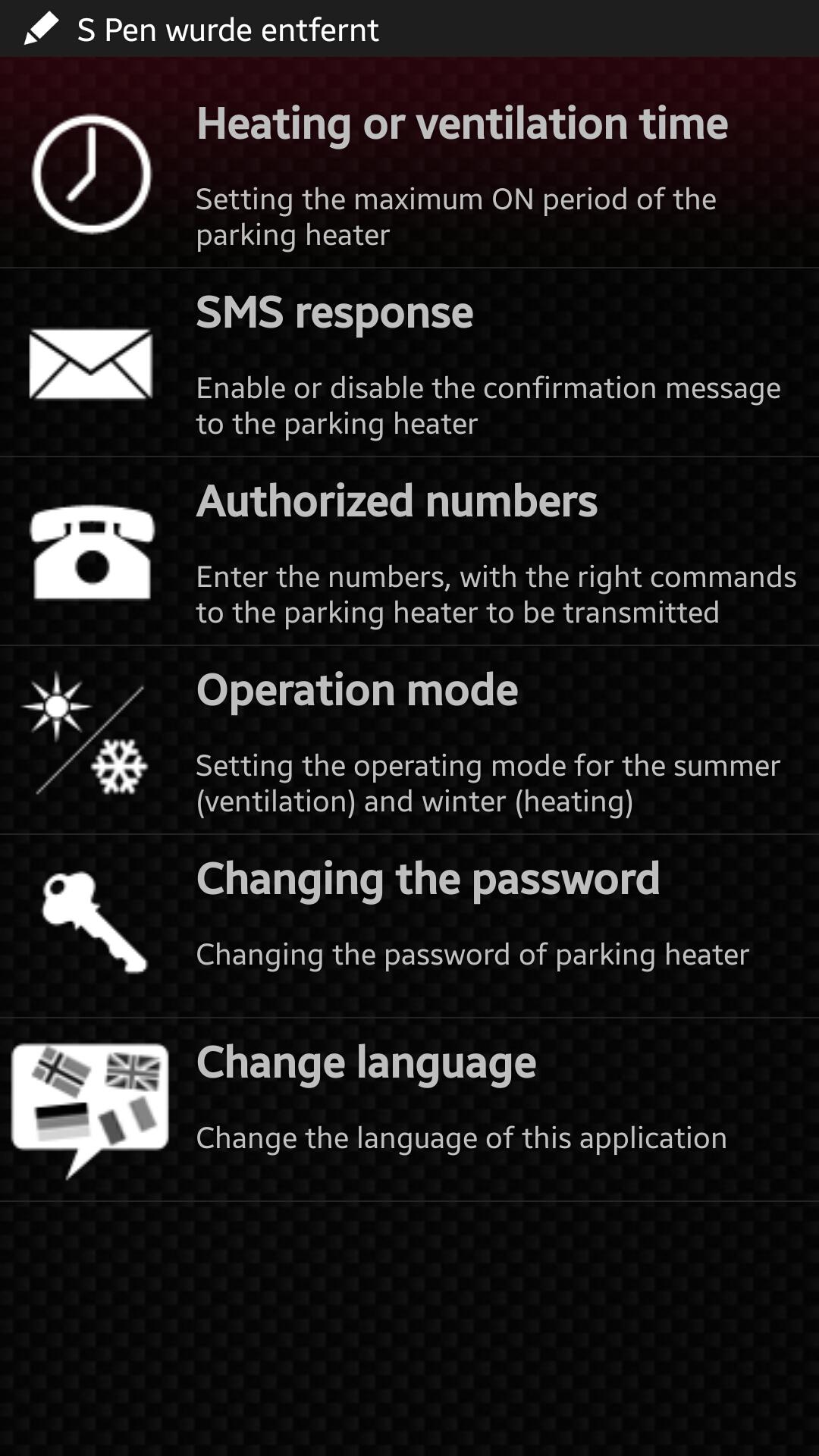 S Pen wurde entfernt

Heating or ventilation time

Setting the maximum ON period of the parking heater

SMS response

Enable or disable the confirmation message to the parking heater

Authorized numbers

Enter the numbers, with the right commands to the parking heater to be transmitted

Operation mode

Setting the operating mode for the summer (ventilation) and winter (heating)

Changing the password

Changing the password of parking heater

Change language

Change the language of this application